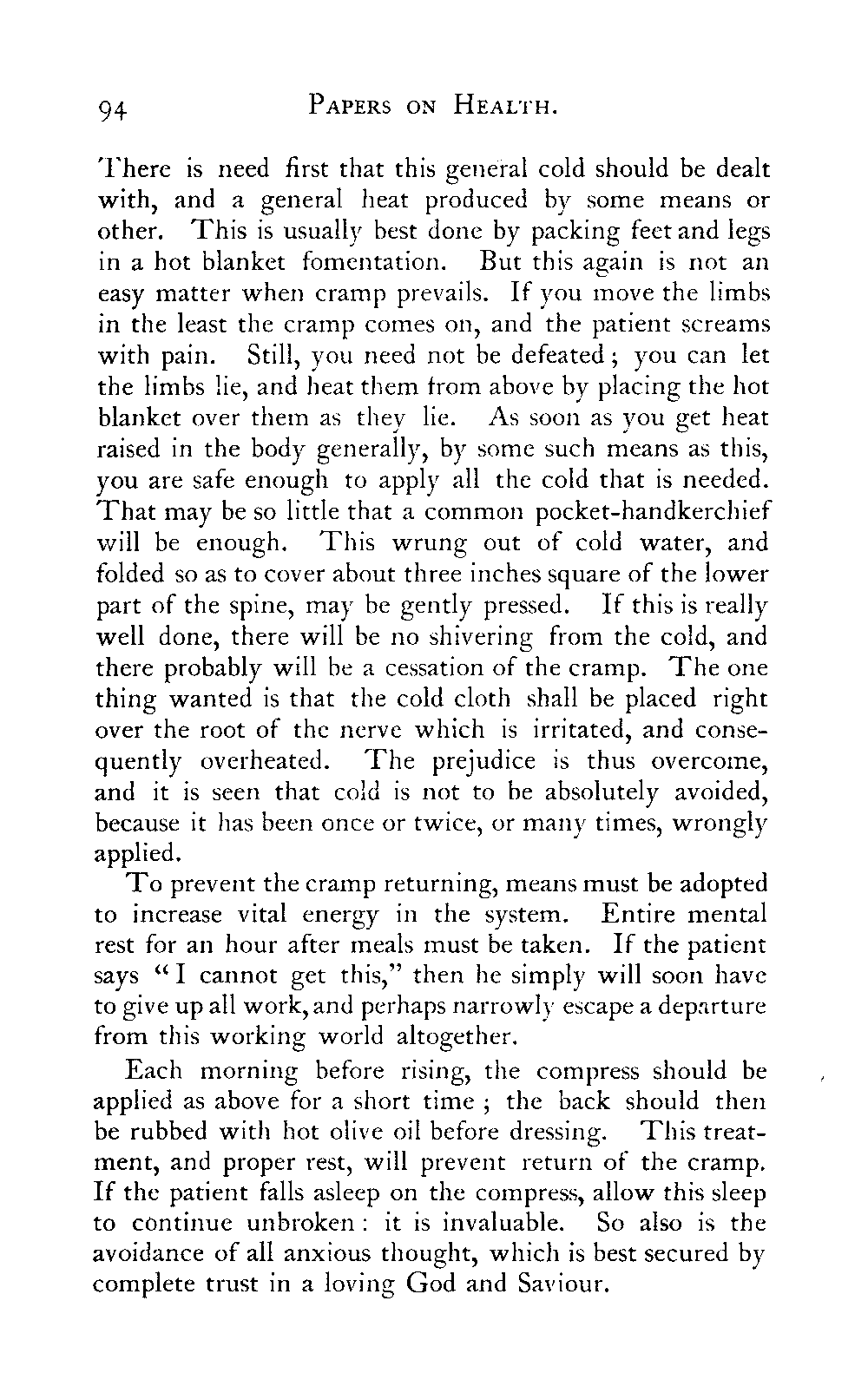 94 PAPERS ON HEALTH.

There is need first that this general cold should be dealt with, and a general heat produced by some means or other. This is usually best done by packing feet and legs in a hot blanket fomentation. But this again is not an easy matter when cramp prevails. If you move the limbs in the least the cramp comes on, and the patient screams with pain. Still, you need not be defeated; you can let the limbs lie, and heat them from above by placing the hot blanket over them as they lie. As soon as you get heat raised in the body generally, by some such means as this, you are safe enough to apply all the cold that is needed. That may be so little that a common pocket-handkerchief will be enough. This wrung out of cold water, and folded so as to cover about three inches square of the lower part of the spine, may be gently pressed. If this is really well done, there will be no shivering from the cold, and there probably will be a cessation of the cramp. The one thing wanted is that the cold cloth shall be placed right over the root of the nerve which is irritated, and consequently overheated. The prejudice is thus overcome, and it is seen that cold is not to be absolutely avoided, because it has been once or twice, or many times, wrongly applied.

To prevent the cramp returning, means must be adopted to increase vital energy in the system. Entire mental rest for an hour after meals must be taken. If the patient says "I cannot get this," then he simply will soon have to give up all work, and perhaps narrowly escape a departure from this working world altogether.

Each morning before rising, the compress should be applied as above for a short time; the back should then be rubbed with hot olive oil before dressing. This treatment, and proper rest, will prevent return of the cramp. If the patient falls asleep on the compress, allow this sleep to continue unbroken: it is invaluable. So also is the avoidance of all anxious thought, which is best secured by complete trust in a loving God and Saviour.